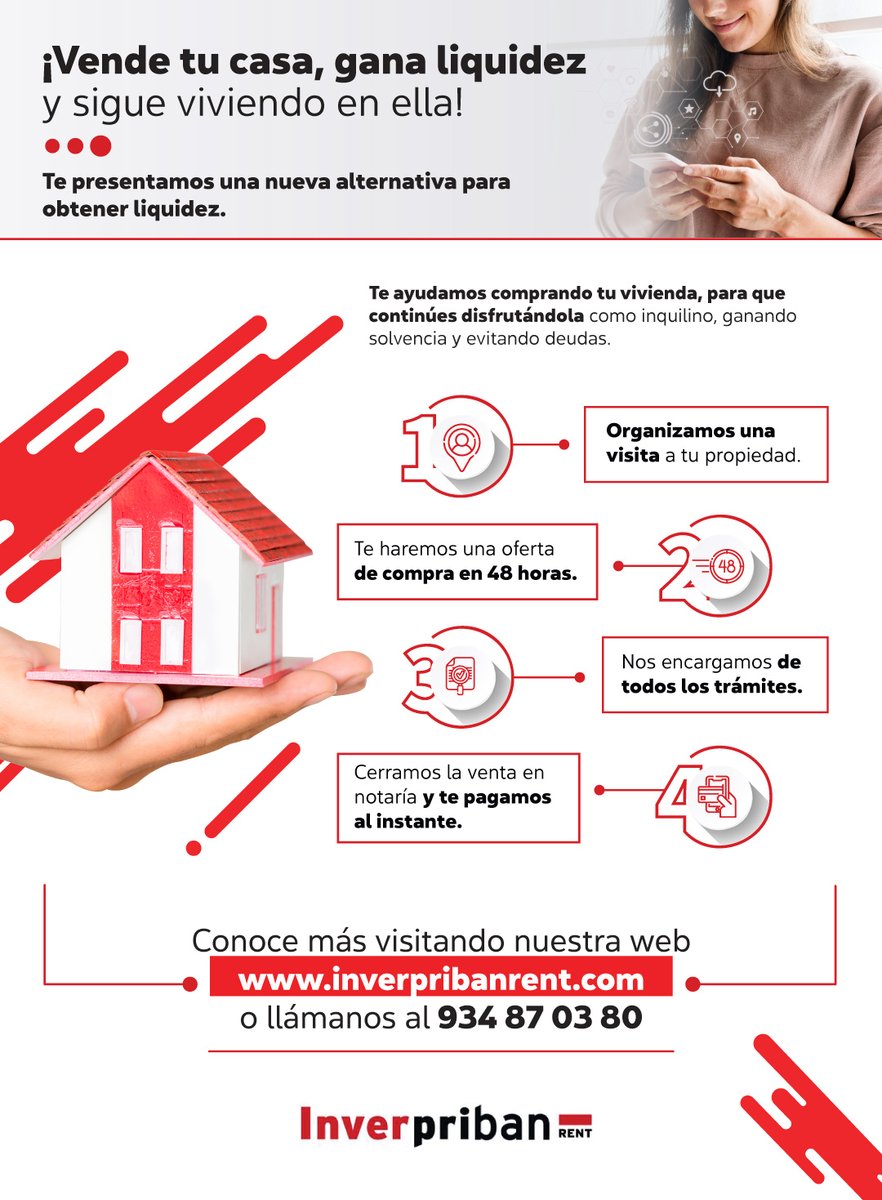 ¡Vende tu casa, gana liquidez y sigue viviendo en ella!

Te presentamos una nueva alternativa para obtener liquidez.

Te ayudamos comprando tu vivienda, para que continúes disfrutándola como inquilino, ganando solvencia y evitando deudas.

1

Organizamos una visita a tu propiedad.

Te haremos una oferta de compra en 48 horas.

2

48

3

Nos encargamos de todos los trámites.

Cerramos la venta en notaría y te pagamos al instante.

4

Conoce más visitando nuestra web
www.inverpribanrent.com
o llámanos al 934 87 03 80

Inverpriban RENT